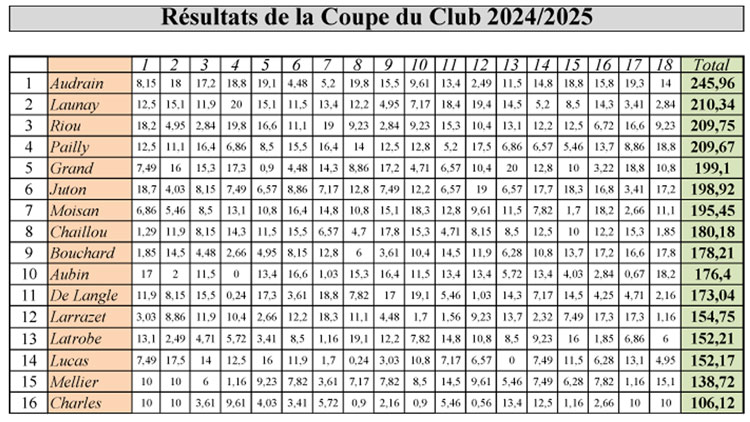 Résultats de la Coupe du Club 2024/2025

| | | 1 | 2 | 3 | 4 | 5 | 6 | 7 | 8 | 9 | 10 | 11 | 12 | 13 | 14 | 15 | 16 | 17 | 18 | Total |
|---|---|---|---|---|---|---|---|---|---|---|---|---|---|---|---|---|---|---|---|---|
| 1 | Audrain | 8,15 | 18 | 17,2 | 18,8 | 19,1 | 4,48 | 5,2 | 19,8 | 15,5 | 9,61 | 13,4 | 2,49 | 11,5 | 14,8 | 18,8 | 15,8 | 19,3 | 14 | 245,96 |
| 2 | Launay | 12,5 | 15,1 | 11,9 | 20 | 15,1 | 11,5 | 13,4 | 12,2 | 4,95 | 7,17 | 18,4 | 19,4 | 14,5 | 5,2 | 8,5 | 14,3 | 3,41 | 2,84 | 210,34 |
| 3 | Riou | 18,2 | 4,95 | 2,84 | 19,8 | 16,6 | 11,1 | 19 | 9,23 | 2,84 | 9,23 | 15,3 | 10,4 | 13,1 | 12,2 | 12,5 | 6,72 | 16,6 | 9,23 | 209,75 |
| 4 | Pailly | 12,5 | 11,1 | 16,4 | 6,86 | 8,5 | 15,5 | 16,4 | 14 | 12,5 | 12,8 | 5,2 | 17,5 | 6,86 | 6,57 | 5,46 | 13,7 | 8,86 | 18,8 | 209,67 |
| 5 | Grand | 7,49 | 16 | 15,3 | 17,3 | 0,9 | 4,48 | 14,3 | 8,86 | 17,2 | 4,71 | 6,57 | 10,4 | 20 | 12,8 | 10 | 3,22 | 18,8 | 10,8 | 199,1 |
| 6 | Juton | 18,7 | 4,03 | 8,15 | 7,49 | 6,57 | 8,86 | 7,17 | 12,8 | 7,49 | 12,2 | 6,57 | 19 | 6,57 | 17,7 | 18,3 | 16,8 | 3,41 | 17,2 | 198,92 |
| 7 | Moisan | 6,86 | 5,46 | 8,5 | 13,1 | 10,8 | 16,4 | 14,8 | 10,8 | 15,1 | 18,3 | 12,8 | 9,61 | 11,5 | 7,82 | 1,7 | 18,2 | 2,66 | 11,1 | 195,45 |
| 8 | Chaillou | 1,29 | 11,9 | 8,15 | 14,3 | 11,5 | 15,5 | 6,57 | 4,7 | 17,8 | 15,3 | 4,71 | 8,15 | 8,5 | 12,5 | 10 | 12,2 | 15,3 | 1,85 | 180,18 |
| 9 | Bouchard | 1,85 | 14,5 | 4,48 | 2,66 | 4,95 | 8,15 | 12,8 | 6 | 3,61 | 10,4 | 14,5 | 11,9 | 6,28 | 10,8 | 13,7 | 17,2 | 16,6 | 17,8 | 178,21 |
| 10 | Aubin | 17 | 2 | 11,5 | 0 | 13,4 | 16,6 | 1,03 | 15,3 | 16,4 | 11,5 | 13,4 | 13,4 | 5,72 | 13,4 | 4,03 | 2,84 | 0,67 | 18,2 | 176,4 |
| 11 | De Langle | 11,9 | 8,15 | 15,5 | 0,24 | 17,3 | 3,61 | 18,8 | 7,82 | 17 | 19,1 | 5,46 | 1,03 | 14,3 | 7,17 | 14,5 | 4,25 | 4,71 | 2,16 | 173,04 |
| 12 | Larrazet | 3,03 | 8,86 | 11,9 | 10,4 | 2,66 | 12,2 | 18,3 | 11,1 | 4,48 | 1,7 | 1,56 | 9,23 | 13,7 | 2,32 | 7,49 | 17,3 | 17,3 | 1,16 | 154,75 |
| 13 | Latrobe | 13,1 | 2,49 | 4,71 | 5,72 | 3,41 | 8,5 | 1,16 | 19,1 | 12,2 | 7,82 | 14,8 | 10,8 | 8,5 | 9,23 | 16 | 1,85 | 6,86 | 6 | 152,21 |
| 14 | Lucas | 7,49 | 17,5 | 14 | 12,5 | 16 | 11,9 | 1,7 | 0,24 | 3,03 | 10,8 | 7,17 | 6,57 | 0 | 7,49 | 11,5 | 6,28 | 13,1 | 4,95 | 152,17 |
| 15 | Mellier | 10 | 10 | 6 | 1,16 | 9,23 | 7,82 | 3,61 | 7,17 | 7,82 | 8,5 | 14,5 | 9,61 | 5,46 | 7,49 | 6,28 | 7,82 | 1,16 | 15,1 | 138,72 |
| 16 | Charles | 10 | 10 | 3,61 | 9,61 | 4,03 | 3,41 | 5,72 | 0,9 | 2,16 | 0,9 | 5,46 | 0,56 | 13,4 | 12,5 | 1,16 | 2,66 | 10 | 10 | 106,12 |